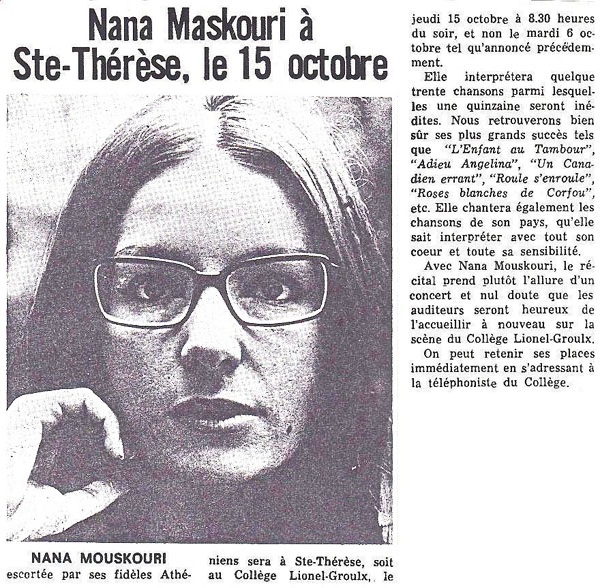 Nana Maskouri à Ste-Thérèse, le 15 octobre

NANA MOUSKOURI escortée par ses fidèles Athéniens sera à Ste-Thérèse, soit au Collège Lionel-Groulx, le jeudi 15 octobre à 8.30 heures du soir, et non le mardi 6 octobre tel qu'annoncé précédemment.

Elle interprétera quelque trente chansons parmi lesquelles une quinzaine seront inédites. Nous retrouverons bien sûr ses plus grands succès tels que "L'Enfant au Tambour", "Adieu Angelina", "Un Canadien errant", "Roule s'enroule", "Roses blanches de Corfou", etc. Elle chantera également les chansons de son pays, qu'elle sait interpréter avec tout son coeur et toute sa sensibilité.

Avec Nana Mouskouri, le récital prend plutôt l'allure d'un concert et nul doute que les auditeurs seront heureux de l'accueillir à nouveau sur la scène du Collège Lionel-Groulx.

On peut retenir ses places immédiatement en s'adressant à la téléphoniste du Collège.